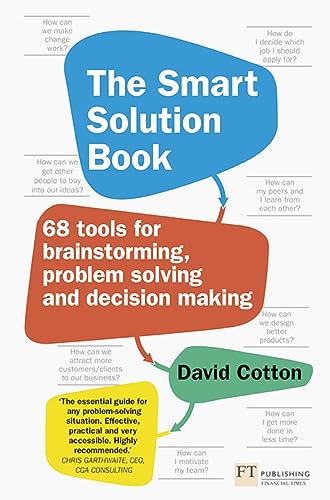 How can we make change work?

How do I decide which job I should apply for?

The Smart Solution Book

How can we get other people to buy into our ideas?

How can my peers and I learn from each other?

68 tools for brainstorming, problem solving and decision making

How can we design better products?

How can we attract more customers/clients to our business?

David Cotton

'The essential guide for any problem-solving situation. Effective, practical and very accessible. Highly recommended.'
CHRIS GARTHWAITE, CEO, CGA CONSULTING

How can I get more done in less time?

How can I motivate my team?

FT PUBLISHING
FINANCIAL TIMES